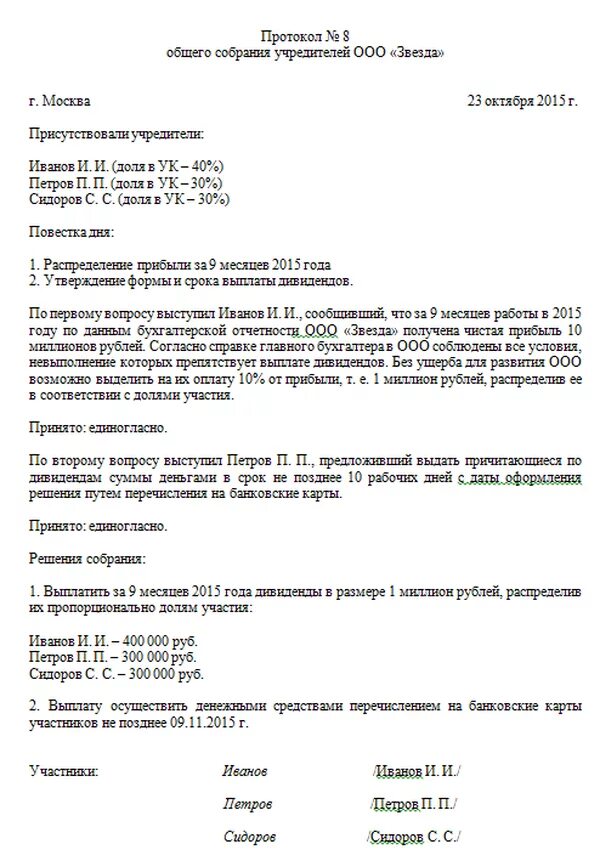 Протокол № 8
общего собрания учредителей ООО «Звезда»

г. Москва 23 октября 2015 г.

Присутствовали учредители:

Иванов И. И. (доля в УК – 40%)
Петров П. П. (доля в УК – 30%)
Сидоров С. С. (доля в УК – 30%)

Повестка дня:

1. Распределение прибыли за 9 месяцев 2015 года
2. Утверждение формы и срока выплаты дивидендов.

По первому вопросу выступил Иванов И. И., сообщивший, что за 9 месяцев работы в 2015 году по данным бухгалтерской отчетности ООО «Звезда» получена чистая прибыль 10 миллионов рублей. Согласно справке главного бухгалтера в ООО соблюдены все условия, невыполнение которых препятствует выплате дивидендов. Без ущерба для развития ООО возможно выделить на их оплату 10% от прибыли, т. е. 1 миллион рублей, распределив ее в соответствии с долями участия.

Принято: единогласно.

По второму вопросу выступил Петров П. П., предложивший выдать причитающиеся по дивидендам суммы деньгами в срок не позднее 10 рабочих дней с даты оформления решения путем перечисления на банковские карты.

Принято: единогласно.

Решения собрания:

1. Выплатить за 9 месяцев 2015 года дивиденды в размере 1 миллион рублей, распределив их пропорционально долям участия:

Иванов И. И. – 400 000 руб.
Петров П. П. – 300 000 руб.
Сидоров С. С. – 300 000 руб.

2. Выплату осуществить денежными средствами перечислением на банковские карты участников не позднее 09.11.2015 г.

Участники: Иванов /Иванов И. И./

Петров /Петров П. П./

Сидоров /Сидоров С. С./